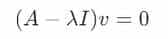 $(A - \lambda I)v = 0$